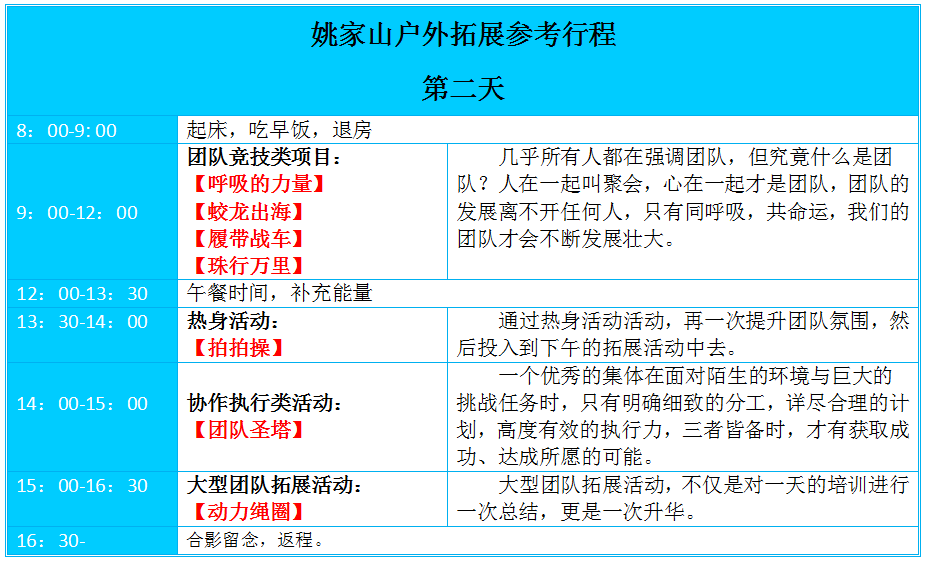 姚家山户外拓展参考行程

第二天

| | | |
|---|---|---|
| 8：00-9:00 | 起床，吃早饭，退房 | |
| 9：00-12：00 | 团队竞技类项目：【呼吸的力量】【蛟龙出海】【履带战车】【珠行万里】 | 几乎所有人都在强调团队，但究竟什么是团队？人在一起叫聚会，心在一起才是团队，团队的发展离不开任何人，只有同呼吸，共命运，我们的团队才会不断发展壮大。 |
| 12：00-13：30 | 午餐时间，补充能量 | |
| 13：30-14：00 | 热身活动：【拍拍操】 | 通过热身活动活动，再一次提升团队氛围，然后投入到下午的拓展活动中去。 |
| 14：00-15：00 | 协作执行类活动：【团队圣塔】 | 一个优秀的集体在面对陌生的环境与巨大的挑战任务时，只有明确细致的分工，详尽合理的计划，高度有效的执行力，三者皆备时，才有获取成功、达成所愿的可能。 |
| 15：00-16：30 | 大型团队拓展活动：【动力绳圈】 | 大型团队拓展活动，不仅是对一天的培训进行一次总结，更是一次升华。 |
| 16：30- | 合影留念，返程。 | |